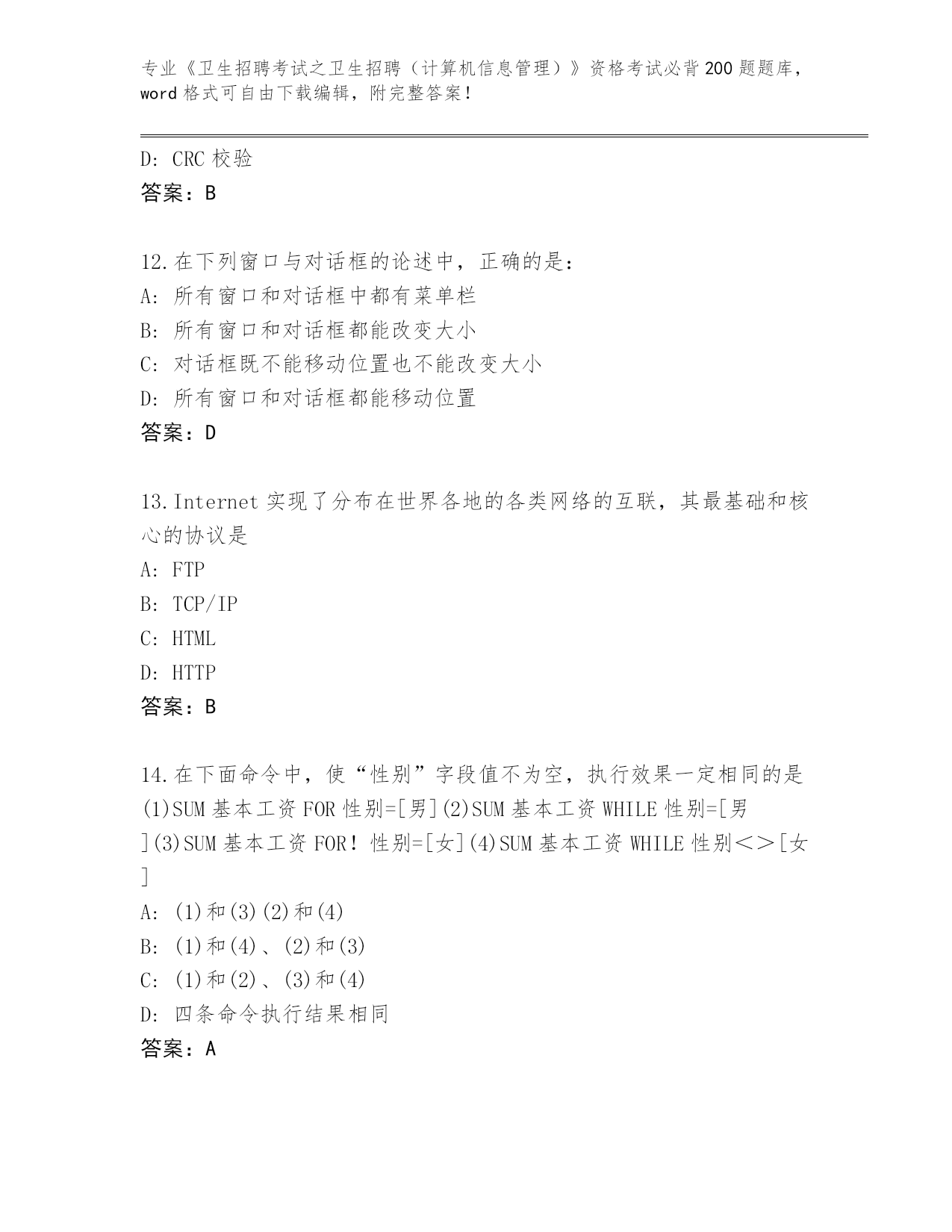 专业《卫生招聘考试之卫生招聘（计算机信息管理）》资格考试必背200题题库，word格式可自由下载编辑，附完整答案！

D: CRC校验
答案：B

12.在下列窗口与对话框的论述中，正确的是：
A: 所有窗口和对话框中都有菜单栏
B: 所有窗口和对话框都能改变大小
C: 对话框既不能移动位置也不能改变大小
D: 所有窗口和对话框都能移动位置
答案：D

13.Internet实现了分布在世界各地的各类网络的互联，其最基础和核心的协议是
A: FTP
B: TCP/IP
C: HTML
D: HTTP
答案：B

14.在下面命令中，使“性别”字段值不为空，执行效果一定相同的是(1)SUM基本工资FOR性别=[男](2)SUM基本工资WHILE性别=[男](3)SUM基本工资FOR！性别=[女](4)SUM基本工资WHILE性别＜＞[女]
A: (1)和(3)(2)和(4)
B: (1)和(4)、(2)和(3)
C: (1)和(2)、(3)和(4)
D: 四条命令执行结果相同
答案：A